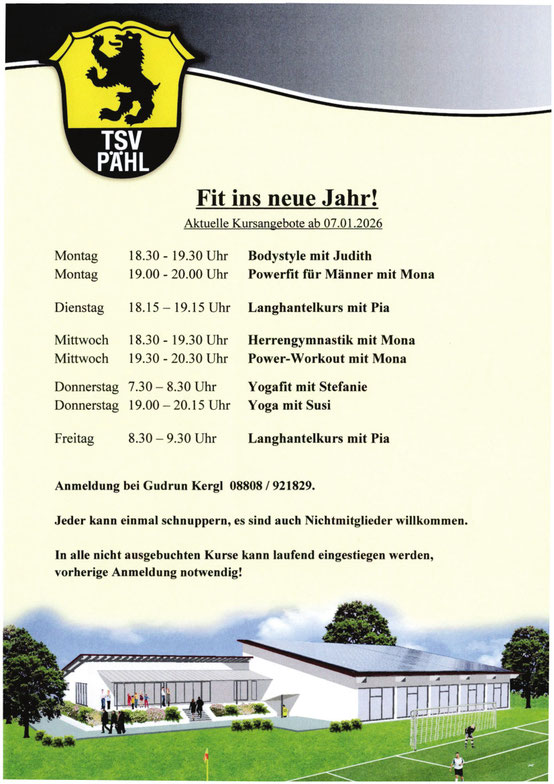 TSV PÄHL

Fit ins neue Jahr!

Aktuelle Kursangebote ab 07.01.2026

| | | |
|---|---|---|
| Montag | 18.30 - 19.30 Uhr | Bodystyle mit Judith |
| Montag | 19.00 - 20.00 Uhr | Powerfit für Männer mit Mona |
| Dienstag | 18.15 – 19.15 Uhr | Langhantelkurs mit Pia |
| Mittwoch | 18.30 - 19.30 Uhr | Herrengymnastik mit Mona |
| Mittwoch | 19.30 - 20.30 Uhr | Power-Workout mit Mona |
| Donnerstag | 7.30 – 8.30 Uhr | Yogafit mit Stefanie |
| Donnerstag | 19.00 – 20.15 Uhr | Yoga mit Susi |
| Freitag | 8.30 – 9.30 Uhr | Langhantelkurs mit Pia |

Anmeldung bei Gudrun Kergl 08808 / 921829.

Jeder kann einmal schnuppern, es sind auch Nichtmitglieder willkommen.

In alle nicht ausgebuchten Kurse kann laufend eingestiegen werden, vorherige Anmeldung notwendig!